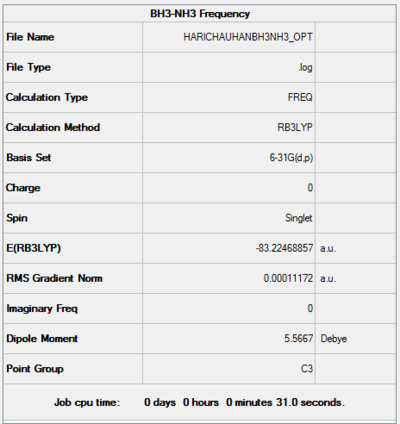 | BH3-NH3 Frequency | | |
|---|---|---|
| File Name | HARICHAUHANBH3NH3_OPT | |
| File Type | .log | |
| Calculation Type | FREQ | |
| Calculation Method | RB3LYP | |
| Basis Set | 6-31G(d,p) | |
| Charge | 0 | |
| Spin | Singlet | |
| E(RB3LYP) | -83.22468857 | a.u. |
| RMS Gradient Norm | 0.00011172 | a.u. |
| Imaginary Freq | 0 | |
| Dipole Moment | 5.5667 | Debye |
| Point Group | C3 | |

Job cpu time: 0 days 0 hours 0 minutes 31.0 seconds.